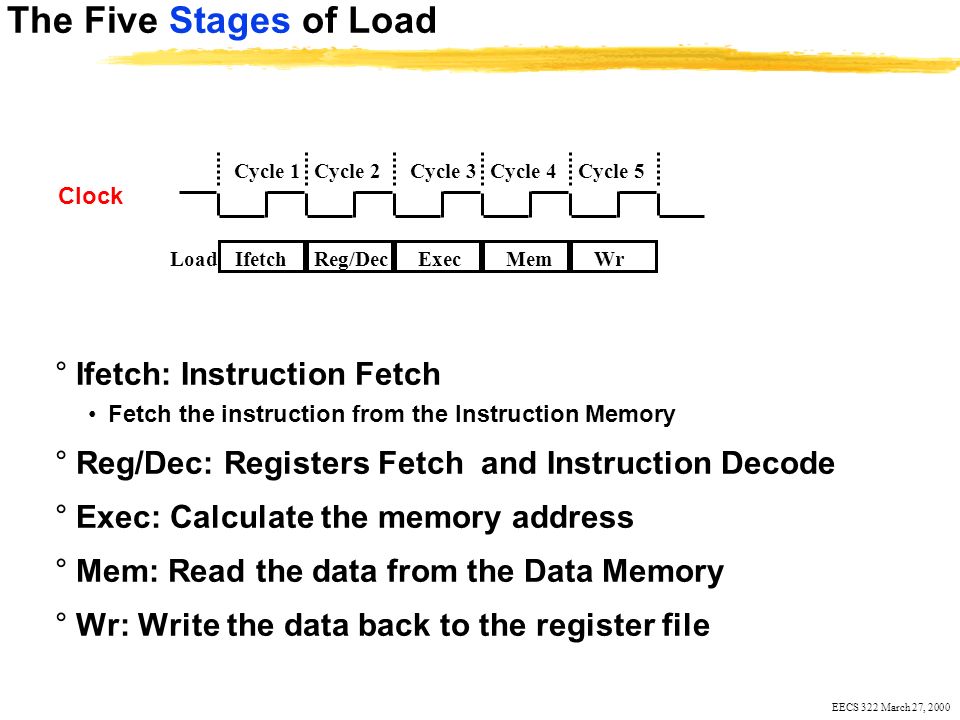 The Five Stages of Load

Cycle 1 Cycle 2 Cycle 3 Cycle 4 Cycle 5

Clock

Load Ifetch Reg/Dec Exec Mem Wr

° Ifetch: Instruction Fetch

• Fetch the instruction from the Instruction Memory

° Reg/Dec: Registers Fetch and Instruction Decode

° Exec: Calculate the memory address

° Mem: Read the data from the Data Memory

° Wr: Write the data back to the register file

EECS 322 March 27, 2000